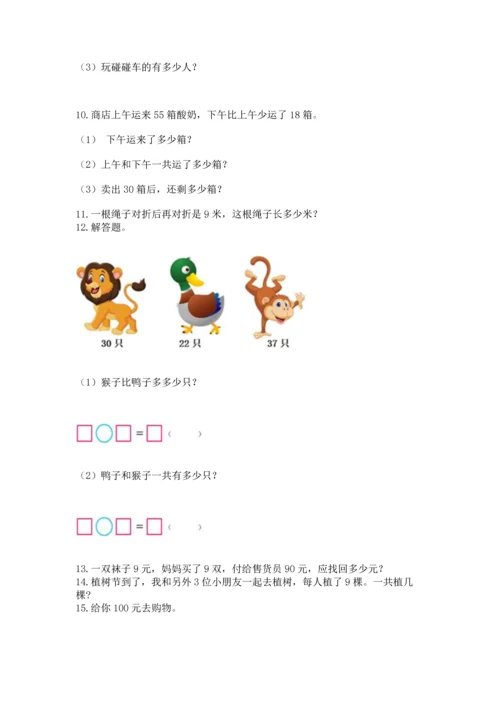 （3）玩碰碰车的有多少人？

10. 商店上午运来 55 箱酸奶，下午比上午少运了 18 箱。

（1） 下午运来了多少箱？

（2）上午和下午一共运了多少箱？

（3）卖出 30 箱后，还剩多少箱？

11. 一根绳子对折后再对折是 9 米，这根绳子长多少米？
12. 解答题。

30 只　22 只　37 只

（1）猴子比鸭子多多少只？

□○□＝□（　　）

（2）鸭子和猴子一共有多少只？

□○□＝□（　　）

13. 一双袜子 9 元，妈妈买了 9 双，付给售货员 90 元，应找回多少元？
14. 植树节到了，我和另外 3 位小朋友一起去植树，每人植了 9 棵。一共植几棵？
15. 给你 100 元去购物。